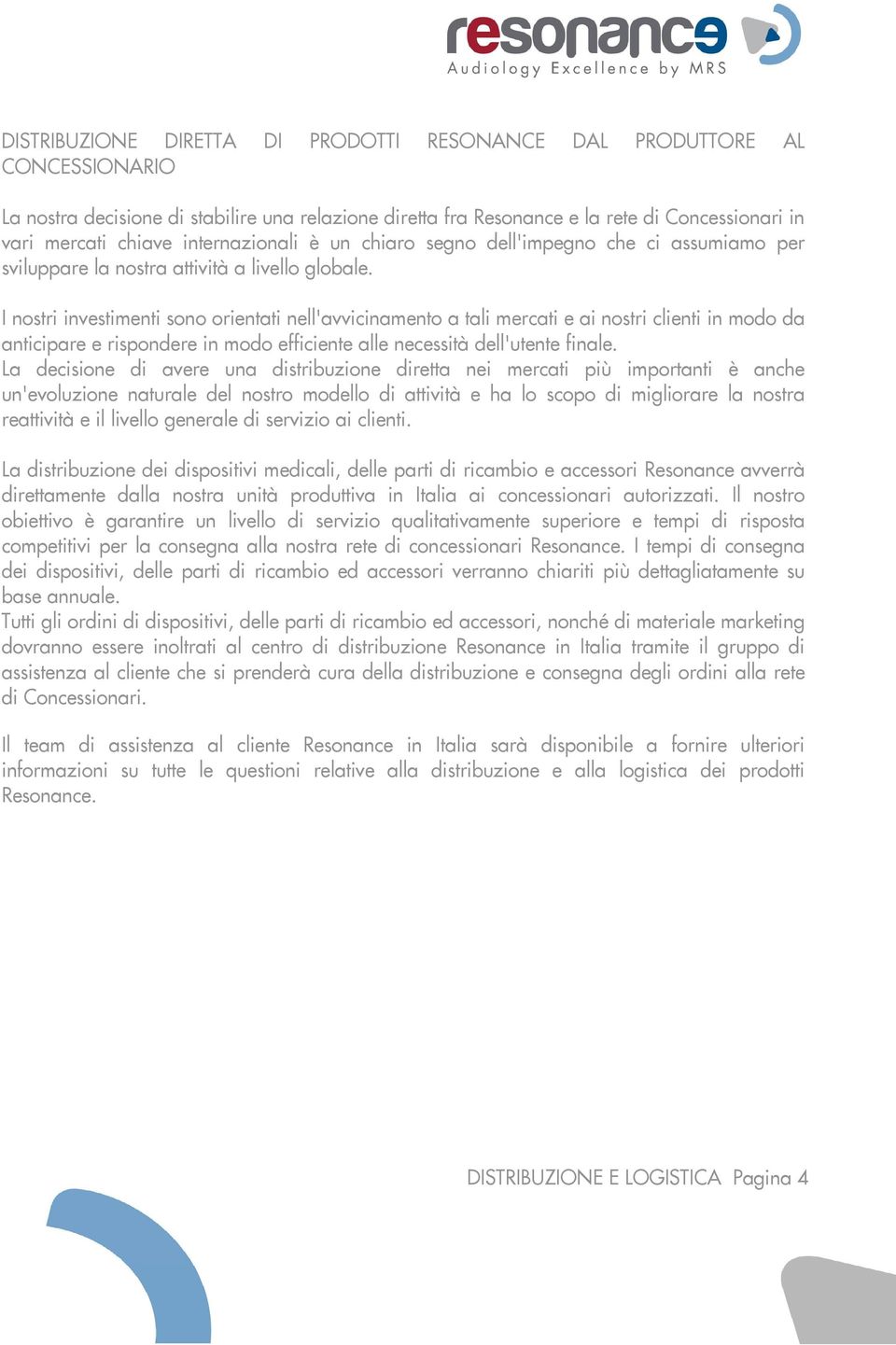 resonance
Audiology Excellence by MRS

DISTRIBUZIONE DIRETTA DI PRODOTTI RESONANCE DAL PRODUTTORE AL CONCESSIONARIO

La nostra decisione di stabilire una relazione diretta fra Resonance e la rete di Concessionari in vari mercati chiave internazionali è un chiaro segno dell'impegno che ci assumiamo per sviluppare la nostra attività a livello globale.

I nostri investimenti sono orientati nell'avvicinamento a tali mercati e ai nostri clienti in modo da anticipare e rispondere in modo efficiente alle necessità dell'utente finale.
La decisione di avere una distribuzione diretta nei mercati più importanti è anche un'evoluzione naturale del nostro modello di attività e ha lo scopo di migliorare la nostra reattività e il livello generale di servizio ai clienti.

La distribuzione dei dispositivi medicali, delle parti di ricambio e accessori Resonance avverrà direttamente dalla nostra unità produttiva in Italia ai concessionari autorizzati. Il nostro obiettivo è garantire un livello di servizio qualitativamente superiore e tempi di risposta competitivi per la consegna alla nostra rete di concessionari Resonance. I tempi di consegna dei dispositivi, delle parti di ricambio ed accessori verranno chiariti più dettagliatamente su base annuale.
Tutti gli ordini di dispositivi, delle parti di ricambio ed accessori, nonché di materiale marketing dovranno essere inoltrati al centro di distribuzione Resonance in Italia tramite il gruppo di assistenza al cliente che si prenderà cura della distribuzione e consegna degli ordini alla rete di Concessionari.

Il team di assistenza al cliente Resonance in Italia sarà disponibile a fornire ulteriori informazioni su tutte le questioni relative alla distribuzione e alla logistica dei prodotti Resonance.

DISTRIBUZIONE E LOGISTICA Pagina 4